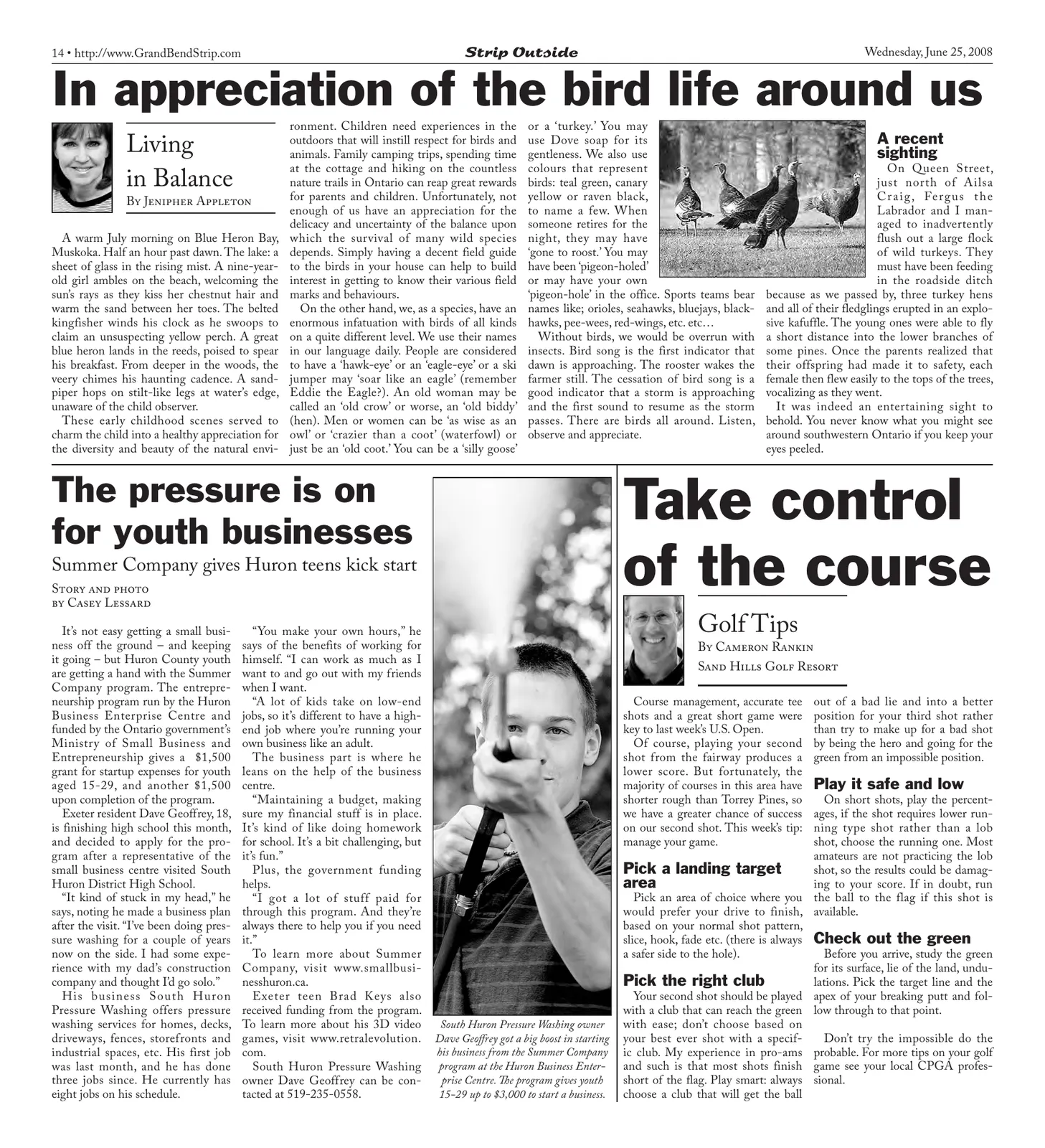 14 • http://www.GrandBendStrip.com

Strip Outside

Wednesday, June 25, 2008

In appreciation of the bird life around us

Living in Balance

By Jenipher Appleton

A warm July morning on Blue Heron Bay, Muskoka. Half an hour past dawn. The lake: a sheet of glass in the rising mist. A nine-year-old girl ambles on the beach, welcoming the sun's rays as they kiss her chestnut hair and warm the sand between her toes. The belted kingfisher winds his clock as he swoops to claim an unsuspecting yellow perch. A great blue heron lands in the reeds, poised to spear his breakfast. From deeper in the woods, the veery chimes his haunting cadence. A sandpiper hops on stilt-like legs at water's edge, unaware of the child observer.

These early childhood scenes served to charm the child into a healthy appreciation for the diversity and beauty of the natural environment. Children need experiences in the outdoors that will instill respect for birds and animals. Family camping trips, spending time at the cottage and hiking on the countless nature trails in Ontario can reap great rewards for parents and children. Unfortunately, not enough of us have an appreciation for the delicacy and uncertainty of the balance upon which the survival of many wild species depends. Simply having a decent field guide to the birds in your house can help to build interest in getting to know their various field marks and behaviours.

On the other hand, we, as a species, have an enormous infatuation with birds of all kinds on a quite different level. We use their names in our language daily. People are considered to have a 'hawk-eye' or an 'eagle-eye' or a ski jumper may 'soar like an eagle' (remember Eddie the Eagle?). An old woman may be called an 'old crow' or worse, an 'old biddy' (hen). Men or women can be 'as wise as an owl' or 'crazier than a coot' (waterfowl) or just be an 'old coot.' You can be a 'silly goose' or a 'turkey.' You may use Dove soap for its gentleness. We also use colours that represent birds: teal green, canary yellow or raven black, to name a few. When someone retires for the night, they may have 'gone to roost.' You may have been 'pigeon-holed' or may have your own 'pigeon-hole' in the office. Sports teams bear names like; orioles, seahawks, bluejays, blackhawks, pee-wees, red-wings, etc. etc…

Without birds, we would be overrun with insects. Bird song is the first indicator that dawn is approaching. The rooster wakes the farmer still. The cessation of bird song is a good indicator that a storm is approaching and the first sound to resume as the storm passes. There are birds all around. Listen, observe and appreciate.

A recent sighting

On Queen Street, just north of Ailsa Craig, Fergus the Labrador and I managed to inadvertently flush out a large flock of wild turkeys. They must have been feeding in the roadside ditch because as we passed by, three turkey hens and all of their fledglings erupted in an explosive kafuffle. The young ones were able to fly a short distance into the lower branches of some pines. Once the parents realized that their offspring had made it to safety, each female then flew easily to the tops of the trees, vocalizing as they went.

It was indeed an entertaining sight to behold. You never know what you might see around southwestern Ontario if you keep your eyes peeled.

The pressure is on for youth businesses

Summer Company gives Huron teens kick start

Story and photo
by Casey Lessard

It's not easy getting a small business off the ground – and keeping it going – but Huron County youth are getting a hand with the Summer Company program. The entrepreneurship program run by the Huron Business Enterprise Centre and funded by the Ontario government's Ministry of Small Business and Entrepreneurship gives a $1,500 grant for startup expenses for youth aged 15-29, and another $1,500 upon completion of the program.

Exeter resident Dave Geoffrey, 18, is finishing high school this month, and decided to apply for the program after a representative of the small business centre visited South Huron District High School.

"It kind of stuck in my head," he says, noting he made a business plan after the visit. "I've been doing pressure washing for a couple of years now on the side. I had some experience with my dad's construction company and thought I'd go solo."

His business South Huron Pressure Washing offers pressure washing services for homes, decks, driveways, fences, storefronts and industrial spaces, etc. His first job was last month, and he has done three jobs since. He currently has eight jobs on his schedule.

"You make your own hours," he says of the benefits of working for himself. "I can work as much as I want to and go out with my friends when I want.

"A lot of kids take on low-end jobs, so it's different to have a high-end job where you're running your own business like an adult.

The business part is where he leans on the help of the business centre.

"Maintaining a budget, making sure my financial stuff is in place. It's kind of like doing homework for school. It's a bit challenging, but it's fun."

Plus, the government funding helps.

"I got a lot of stuff paid for through this program. And they're always there to help you if you need it."

To learn more about Summer Company, visit www.smallbusinesshuron.ca.

Exeter teen Brad Keys also received funding from the program. To learn more about his 3D video games, visit www.retralevolution.com.

South Huron Pressure Washing owner Dave Geoffrey can be contacted at 519-235-0558.

South Huron Pressure Washing owner Dave Geoffrey got a big boost in starting his business from the Summer Company program at the Huron Business Enterprise Centre. The program gives youth 15-29 up to $3,000 to start a business.

Take control of the course

Golf Tips

By Cameron Rankin
Sand Hills Golf Resort

Course management, accurate tee shots and a great short game were key to last week's U.S. Open.

Of course, playing your second shot from the fairway produces a lower score. But fortunately, the majority of courses in this area have shorter rough than Torrey Pines, so we have a greater chance of success on our second shot. This week's tip: manage your game.

Pick a landing target area

Pick an area of choice where you would prefer your drive to finish, based on your normal shot pattern, slice, hook, fade etc. (there is always a safer side to the hole).

Pick the right club

Your second shot should be played with a club that can reach the green with ease; don't choose based on your best ever shot with a specific club. My experience in pro-ams and such is that most shots finish short of the flag. Play smart: always choose a club that will get the ball out of a bad lie and into a better position for your third shot rather than try to make up for a bad shot by being the hero and going for the green from an impossible position.

Play it safe and low

On short shots, play the percentages, if the shot requires lower running type shot rather than a lob shot, choose the running one. Most amateurs are not practicing the lob shot, so the results could be damaging to your score. If in doubt, run the ball to the flag if this shot is available.

Check out the green

Before you arrive, study the green for its surface, lie of the land, undulations. Pick the target line and the apex of your breaking putt and follow through to that point.

Don't try the impossible do the probable. For more tips on your golf game see your local CPGA professional.